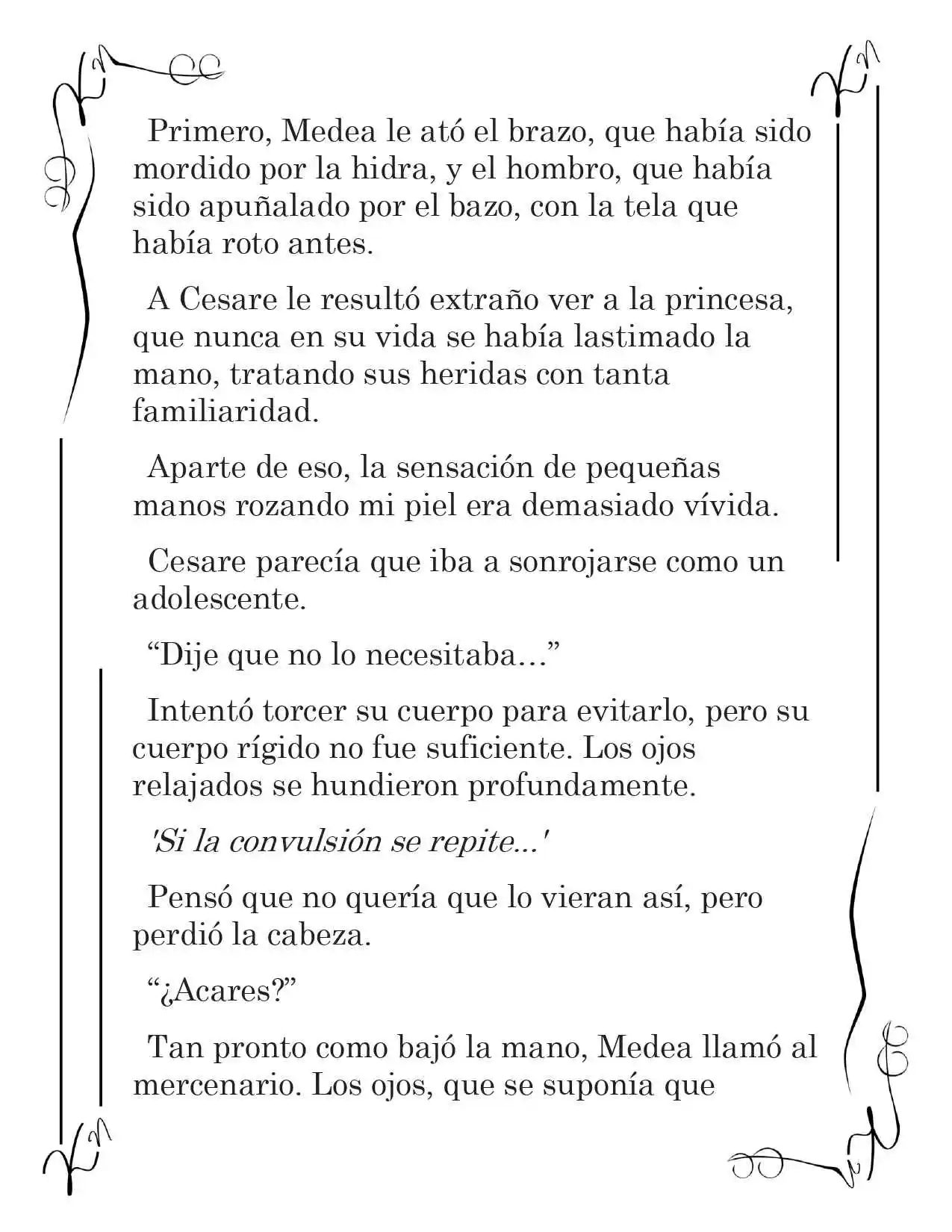 Primero, Medea le ató el brazo, que había sido mordido por la hidra, y el hombro, que había sido apuñalado por el bazo, con la tela que había roto antes.

A Cesare le resultó extraño ver a la princesa, que nunca en su vida se había lastimado la mano, tratando sus heridas con tanta familiaridad.

Aparte de eso, la sensación de pequeñas manos rozando mi piel era demasiado vívida.

Cesare parecía que iba a sonrojarse como un adolescente.

“Dije que no lo necesitaba…”

Intentó torcer su cuerpo para evitarlo, pero su cuerpo rígido no fue suficiente. Los ojos relajados se hundieron profundamente.

'Si la convulsión se repite...'

Pensó que no quería que lo vieran así, pero perdió la cabeza.

“¿Acares?”

Tan pronto como bajó la mano, Medea llamó al mercenario. Los ojos, que se suponía que